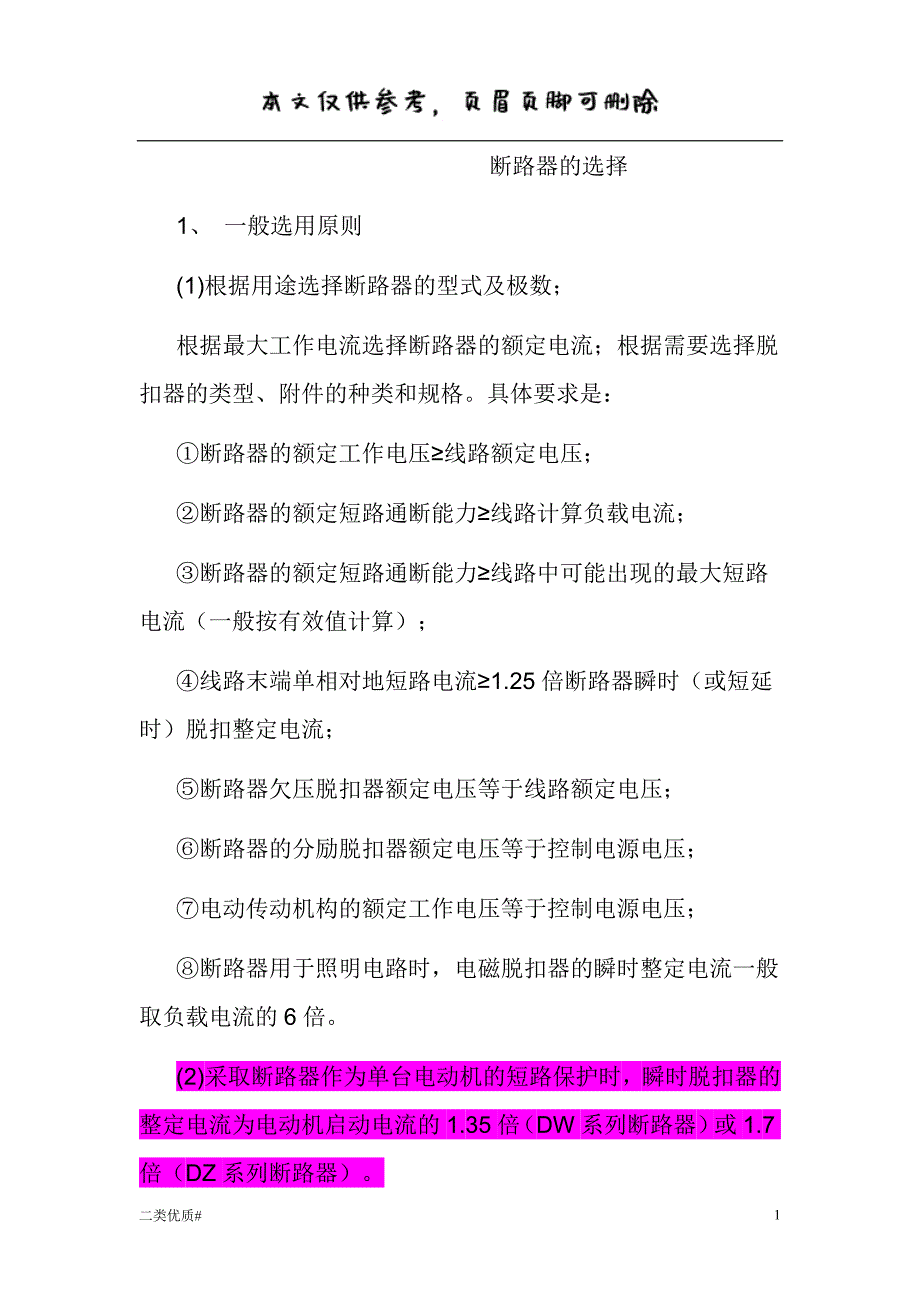 本文仅供参考，页眉页脚可删除

断路器的选择

1、 一般选用原则

(1)根据用途选择断路器的型式及极数；

根据最大工作电流选择断路器的额定电流；根据需要选择脱扣器的类型、附件的种类和规格。具体要求是：

①断路器的额定工作电压≥线路额定电压；

②断路器的额定短路通断能力≥线路计算负载电流；

③断路器的额定短路通断能力≥线路中可能出现的最大短路电流（一般按有效值计算）；

④线路末端单相对地短路电流≥1.25 倍断路器瞬时（或短延时）脱扣整定电流；

⑤断路器欠压脱扣器额定电压等于线路额定电压；

⑥断路器的分励脱扣器额定电压等于控制电源电压；

⑦电动传动机构的额定工作电压等于控制电源电压；

⑧断路器用于照明电路时，电磁脱扣器的瞬时整定电流一般取负载电流的 6 倍。

(2)采取断路器作为单台电动机的短路保护时，瞬时脱扣器的整定电流为电动机启动电流的 1.35 倍（DW 系列断路器）或 1.7 倍（DZ 系列断路器）。

二类优质#

1